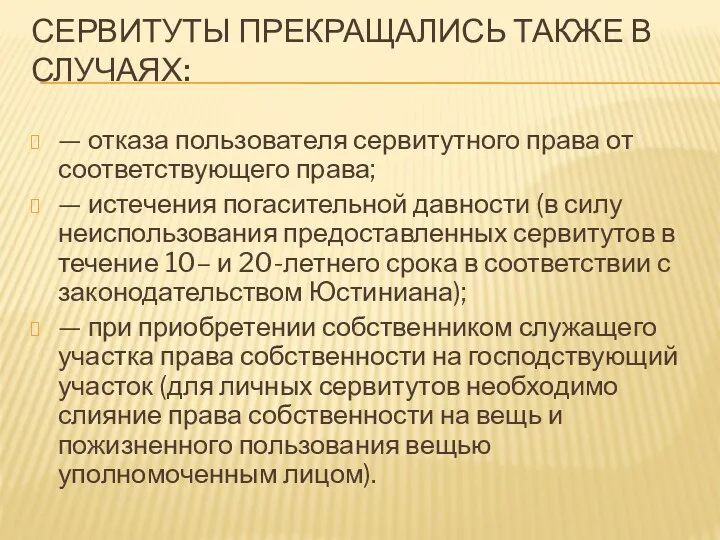 СЕРВИТУТЫ ПРЕКРАЩАЛИСЬ ТАКЖЕ В СЛУЧАЯХ:

— отказа пользователя сервитутного права от соответствующего права;

— истечения погасительной давности (в силу неиспользования предоставленных сервитутов в течение 10– и 20-летнего срока в соответствии с законодательством Юстиниана);

— при приобретении собственником служащего участка права собственности на господствующий участок (для личных сервитутов необходимо слияние права собственности на вещь и пожизненного пользования вещью уполномоченным лицом).